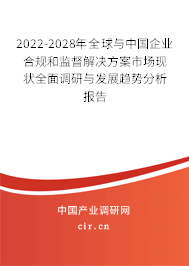 2022-2028年全球与中国企业合规和监督解决方案市场现状全面调研与发展趋势分析报告

中国产业调研网

cir.cn